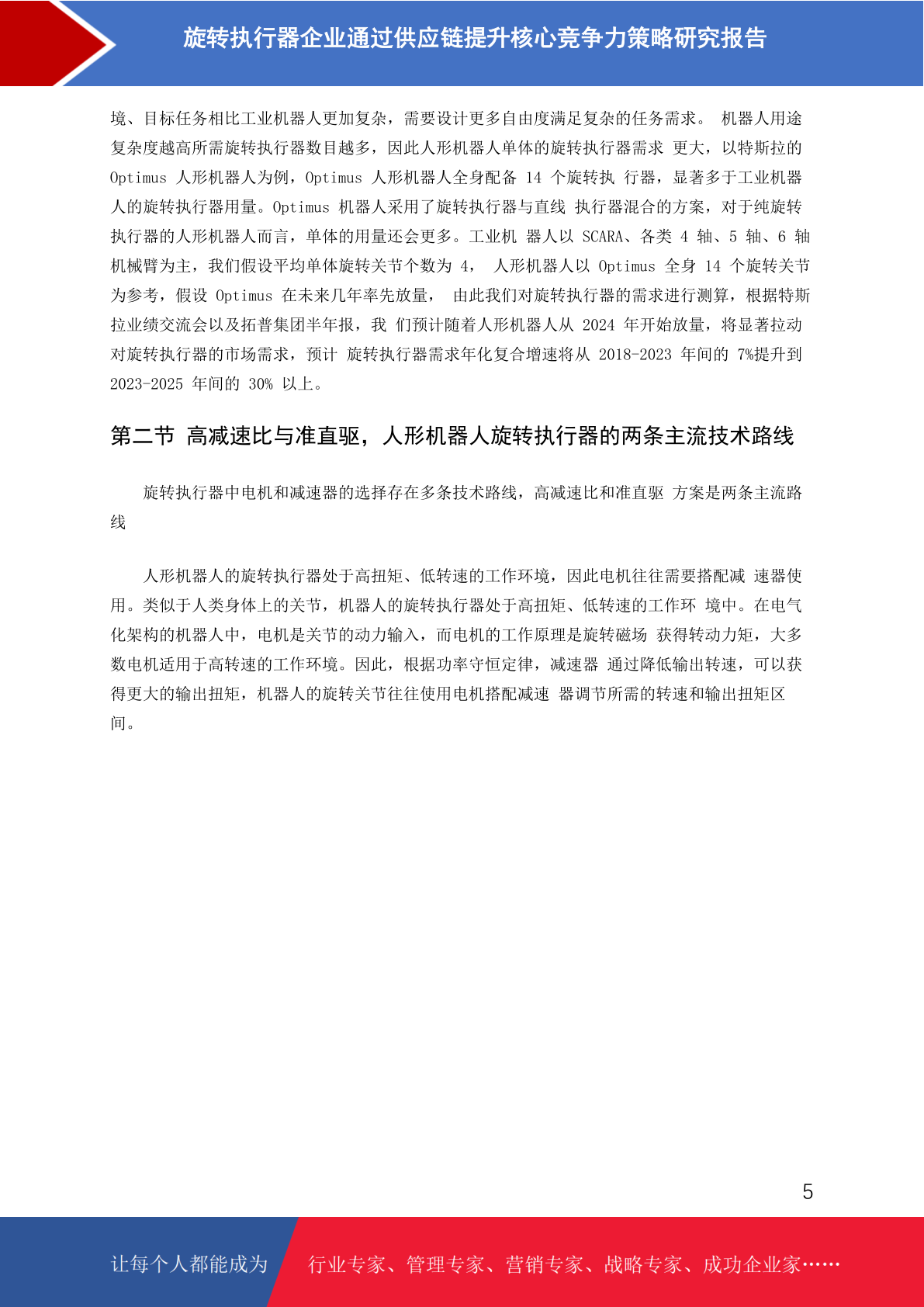 旋转执行器企业通过供应链提升核心竞争力策略研究报告

境、目标任务相比工业机器人更加复杂，需要设计更多自由度满足复杂的任务需求。 机器人用途复杂度越高所需旋转执行器数目越多，因此人形机器人单体的旋转执行器需求 更大，以特斯拉的 Optimus 人形机器人为例，Optimus 人形机器人全身配备 14 个旋转执 行器，显著多于工业机器人的旋转执行器用量。Optimus 机器人采用了旋转执行器与直线 执行器混合的方案，对于纯旋转执行器的人形机器人而言，单体的用量还会更多。工业机 器人以 SCARA、各类 4 轴、5 轴、6 轴机械臂为主，我们假设平均单体旋转关节个数为 4， 人形机器人以 Optimus 全身 14 个旋转关节为参考，假设 Optimus 在未来几年率先放量， 由此我们对旋转执行器的需求进行测算，根据特斯拉业绩交流会以及拓普集团半年报，我 们预计随着人形机器人从 2024 年开始放量，将显著拉动对旋转执行器的市场需求，预计 旋转执行器需求年化复合增速将从 2018-2023 年间的 7%提升到 2023-2025 年间的 30% 以上。

第二节 高减速比与准直驱，人形机器人旋转执行器的两条主流技术路线

旋转执行器中电机和减速器的选择存在多条技术路线，高减速比和准直驱 方案是两条主流路线

人形机器人的旋转执行器处于高扭矩、低转速的工作环境，因此电机往往需要搭配减 速器使用。类似于人类身体上的关节，机器人的旋转执行器处于高扭矩、低转速的工作环 境中。在电气化架构的机器人中，电机是关节的动力输入，而电机的工作原理是旋转磁场 获得转动力矩，大多数电机适用于高转速的工作环境。因此，根据功率守恒定律，减速器 通过降低输出转速，可以获得更大的输出扭矩，机器人的旋转关节往往使用电机搭配减速 器调节所需的转速和输出扭矩区间。

5

让每个人都能成为 行业专家、管理专家、营销专家、战略专家、成功企业家……